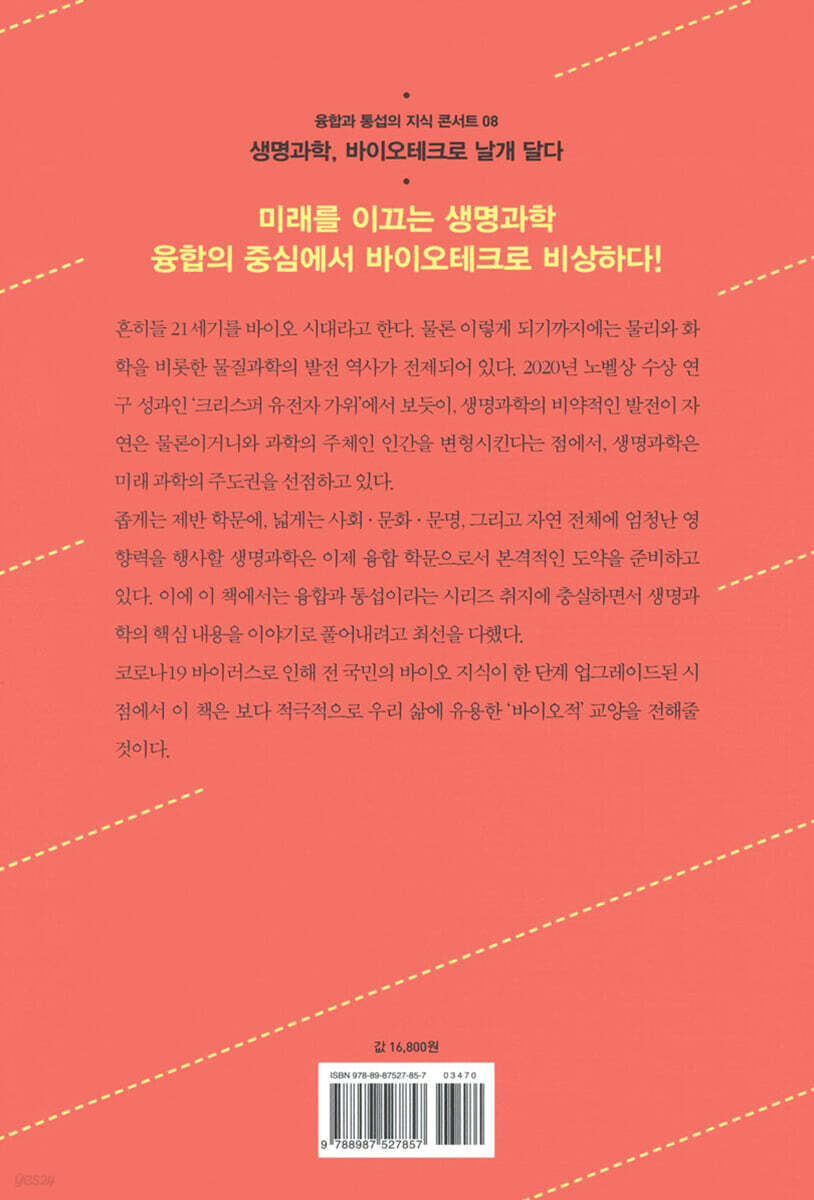 융합과 통섭의 지식 콘서트 08
생명과학, 바이오테크로 날개 달다

미래를 이끄는 생명과학
융합의 중심에서 바이오테크로 비상하다!

흔히들 21세기를 바이오 시대라고 한다. 물론 이렇게 되기까지에는 물리와 화학을 비롯한 물질과학의 발전 역사가 전제되어 있다. 2020년 노벨상 수상 연구 성과인 '크리스퍼 유전자 가위'에서 보듯이, 생명과학의 비약적인 발전이 자연은 물론이거니와 과학의 주체인 인간을 변형시킨다는 점에서, 생명과학은 미래 과학의 주도권을 선점하고 있다.

좁게는 제반 학문에, 넓게는 사회 · 문화 · 문명, 그리고 자연 전체에 엄청난 영향력을 행사할 생명과학은 이제 융합 학문으로서 본격적인 도약을 준비하고 있다. 이에 이 책에서는 융합과 통섭이라는 시리즈 취지에 충실하면서 생명과학의 핵심 내용을 이야기로 풀어내려고 최선을 다했다.

코로나19 바이러스로 인해 전 국민의 바이오 지식이 한 단계 업그레이드된 시점에서 이 책은 보다 적극적으로 우리 삶에 유용한 '바이오적' 교양을 전해줄 것이다.

값 16,800원

ISBN 978-89-87527-85-7 03470

9 788987 527857

yes24